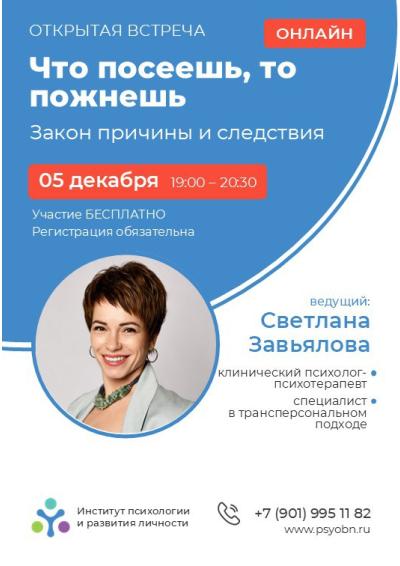 ОТКРЫТАЯ ВСТРЕЧА

ОНЛАЙН

Что посеешь, то пожнешь

Закон причины и следствия

05 декабря 19:00 – 20:30

Участие БЕСПЛАТНО
Регистрация обязательна

ведущий:
Светлана Завьялова

клинический психолог-психотерапевт

специалист в трансперсональном подходе

Институт психологии и развития личности

+7 (901) 995 11 82
www.psyobn.ru